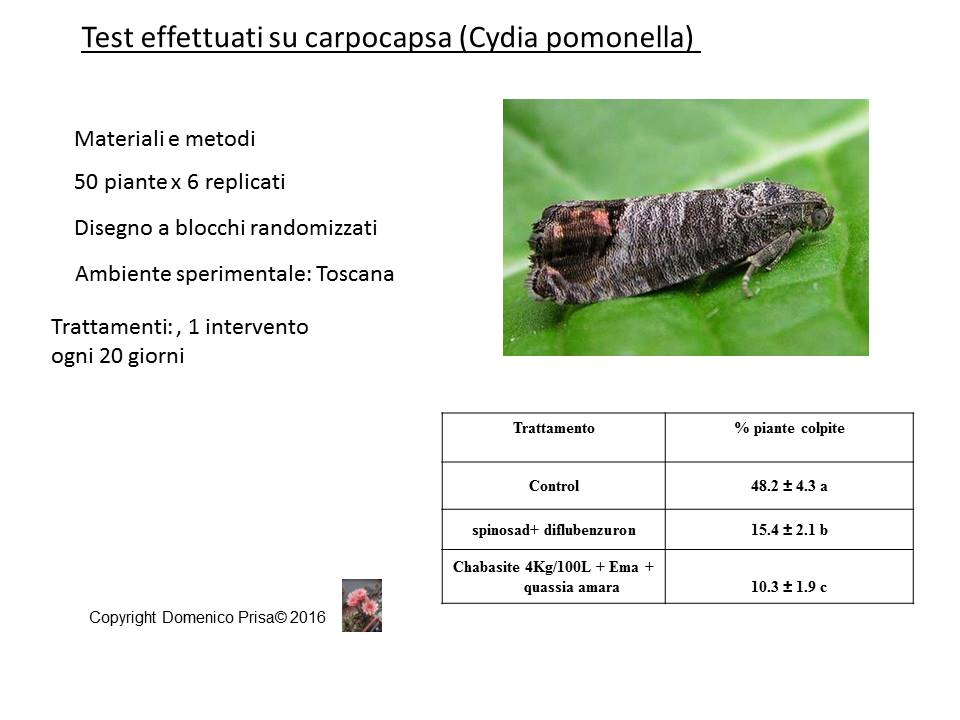 Test effettuati su carpocapsa (Cydia pomonella)

Materiali e metodi

50 piante x 6 replicati

Disegno a blocchi randomizzati

Ambiente sperimentale: Toscana

Trattamenti: , 1 intervento ogni 20 giorni

| Trattamento | % piante colpite |
|---|---|
| Control | 48.2 ± 4.3 a |
| spinosad+ diflubenzuron | 15.4 ± 2.1 b |
| Chabasite 4Kg/100L + Ema + quassia amara | 10.3 ± 1.9 c |

Copyright Domenico Prisa© 2016